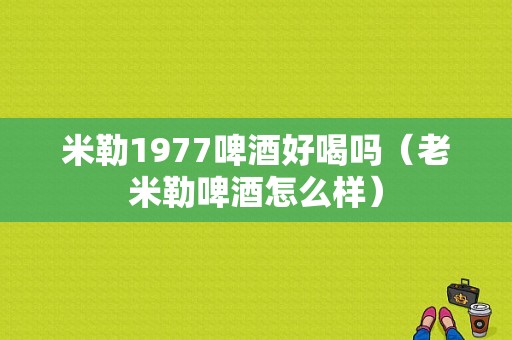 米勒1977啤酒好喝吗（老米勒啤酒怎么样）